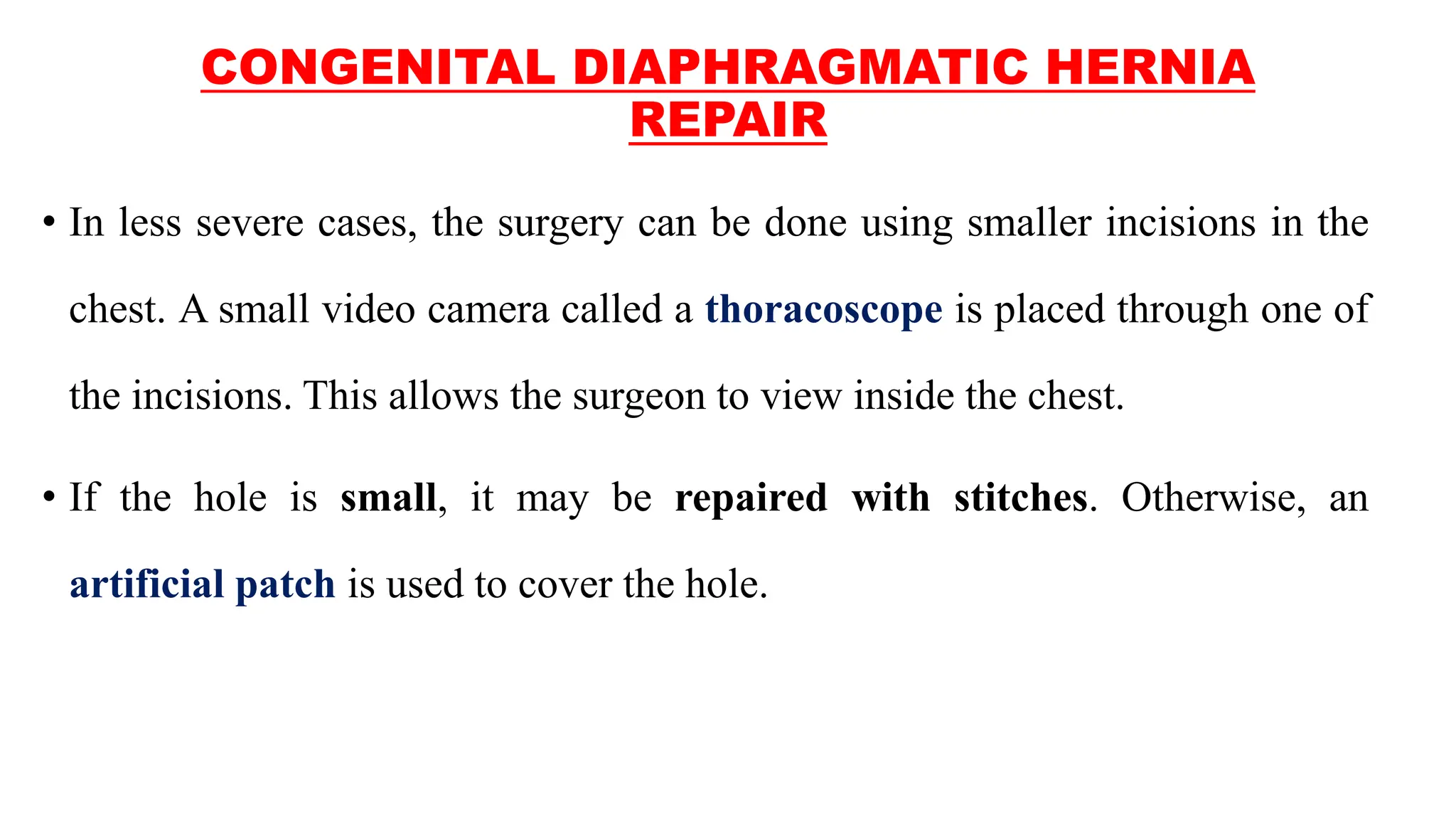 CONGENITAL DIAPHRAGMATIC HERNIA REPAIR

• In less severe cases, the surgery can be done using smaller incisions in the chest. A small video camera called a thoracoscope is placed through one of the incisions. This allows the surgeon to view inside the chest.

• If the hole is small, it may be repaired with stitches. Otherwise, an artificial patch is used to cover the hole.